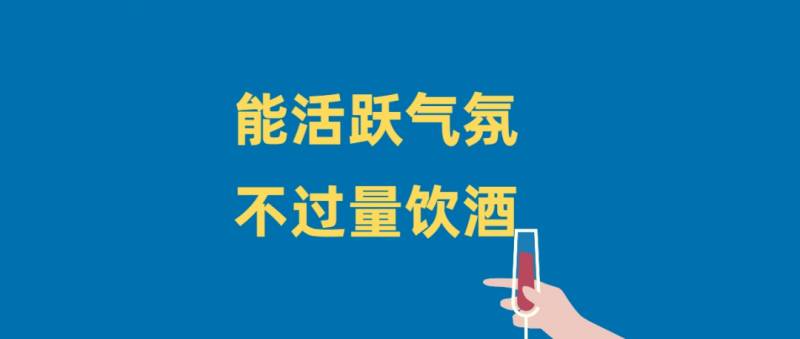 能活跃气氛
不过量饮酒